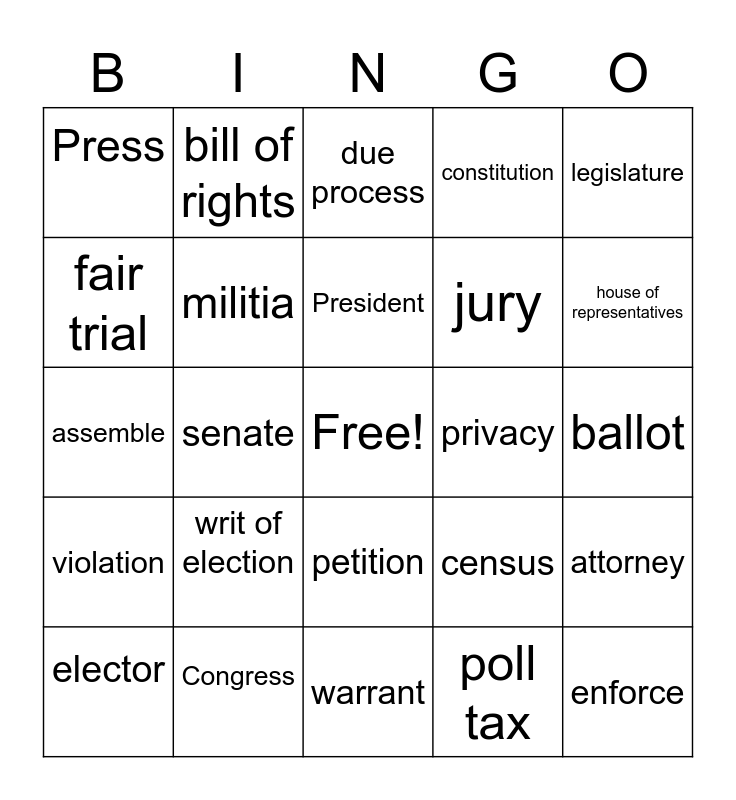 | B | I | N | G | O |
|---|---|---|---|---|
| Press | bill of rights | due process | constitution | legislature |
| fair trial | militia | President | jury | house of representatives |
| assemble | senate | Free! | privacy | ballot |
| violation | writ of election | petition | census | attorney |
| elector | Congress | warrant | poll tax | enforce |